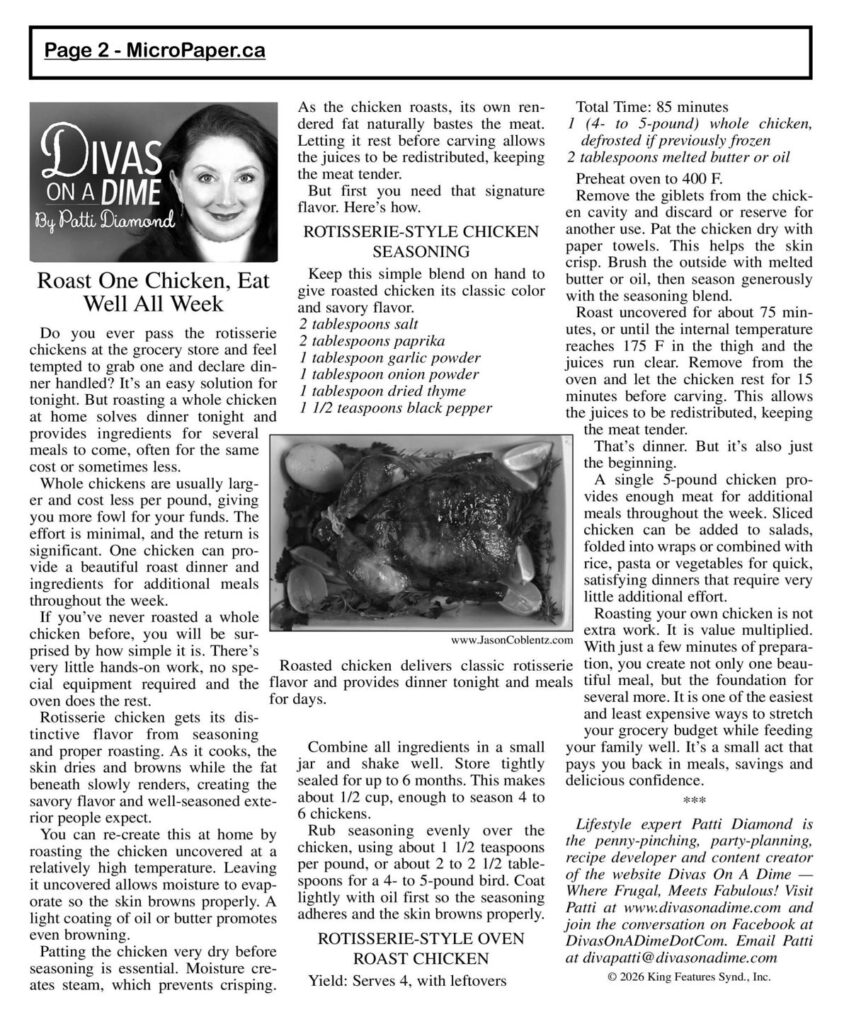 Page 2 - MicroPaper.ca

DIVAS ON A DIME
By Patti Diamond

Roast One Chicken, Eat Well All Week

Do you ever pass the rotisserie chickens at the grocery store and feel tempted to grab one and declare dinner handled? It's an easy solution for tonight. But roasting a whole chicken at home solves dinner tonight and provides ingredients for several meals to come, often for the same cost or sometimes less.

Whole chickens are usually larger and cost less per pound, giving you more fowl for your funds. The effort is minimal, and the return is significant. One chicken can provide a beautiful roast dinner and ingredients for additional meals throughout the week.

If you've never roasted a whole chicken before, you will be surprised by how simple it is. There's very little hands-on work, no special equipment required and the oven does the rest.

Rotisserie chicken gets its distinctive flavor from seasoning and proper roasting. As it cooks, the skin dries and browns while the fat beneath slowly renders, creating the savory flavor and well-seasoned exterior people expect.

You can re-create this at home by roasting the chicken uncovered at a relatively high temperature. Leaving it uncovered allows moisture to evaporate so the skin browns properly. A light coating of oil or butter promotes even browning.

Patting the chicken very dry before seasoning is essential. Moisture creates steam, which prevents crisping.

As the chicken roasts, its own rendered fat naturally bastes the meat. Letting it rest before carving allows the juices to be redistributed, keeping the meat tender.

But first you need that signature flavor. Here's how.

ROTISSERIE-STYLE CHICKEN SEASONING

Keep this simple blend on hand to give roasted chicken its classic color and savory flavor.
2 tablespoons salt
2 tablespoons paprika
1 tablespoon garlic powder
1 tablespoon onion powder
1 tablespoon dried thyme
1 1/2 teaspoons black pepper

www.JasonCoblentz.com

Roasted chicken delivers classic rotisserie flavor and provides dinner tonight and meals for days.

Combine all ingredients in a small jar and shake well. Store tightly sealed for up to 6 months. This makes about 1/2 cup, enough to season 4 to 6 chickens.

Rub seasoning evenly over the chicken, using about 1 1/2 teaspoons per pound, or about 2 to 2 1/2 tablespoons for a 4- to 5-pound bird. Coat lightly with oil first so the seasoning adheres and the skin browns properly.

ROTISSERIE-STYLE OVEN ROAST CHICKEN

Yield: Serves 4, with leftovers

Total Time: 85 minutes
1 (4- to 5-pound) whole chicken, defrosted if previously frozen
2 tablespoons melted butter or oil

Preheat oven to 400 F.

Remove the giblets from the chicken cavity and discard or reserve for another use. Pat the chicken dry with paper towels. This helps the skin crisp. Brush the outside with melted butter or oil, then season generously with the seasoning blend.

Roast uncovered for about 75 minutes, or until the internal temperature reaches 175 F in the thigh and the juices run clear. Remove from the oven and let the chicken rest for 15 minutes before carving. This allows the juices to be redistributed, keeping the meat tender.

That's dinner. But it's also just the beginning.

A single 5-pound chicken provides enough meat for additional meals throughout the week. Sliced chicken can be added to salads, folded into wraps or combined with rice, pasta or vegetables for quick, satisfying dinners that require very little additional effort.

Roasting your own chicken is not extra work. It is value multiplied. With just a few minutes of preparation, you create not only one beautiful meal, but the foundation for several more. It is one of the easiest and least expensive ways to stretch your grocery budget while feeding your family well. It's a small act that pays you back in meals, savings and delicious confidence.

***

Lifestyle expert Patti Diamond is the penny-pinching, party-planning, recipe developer and content creator of the website Divas On A Dime — Where Frugal, Meets Fabulous! Visit Patti at www.divasonadime.com and join the conversation on Facebook at DivasOnADimeDotCom. Email Patti at divapatti@divasonadime.com

© 2026 King Features Synd., Inc.